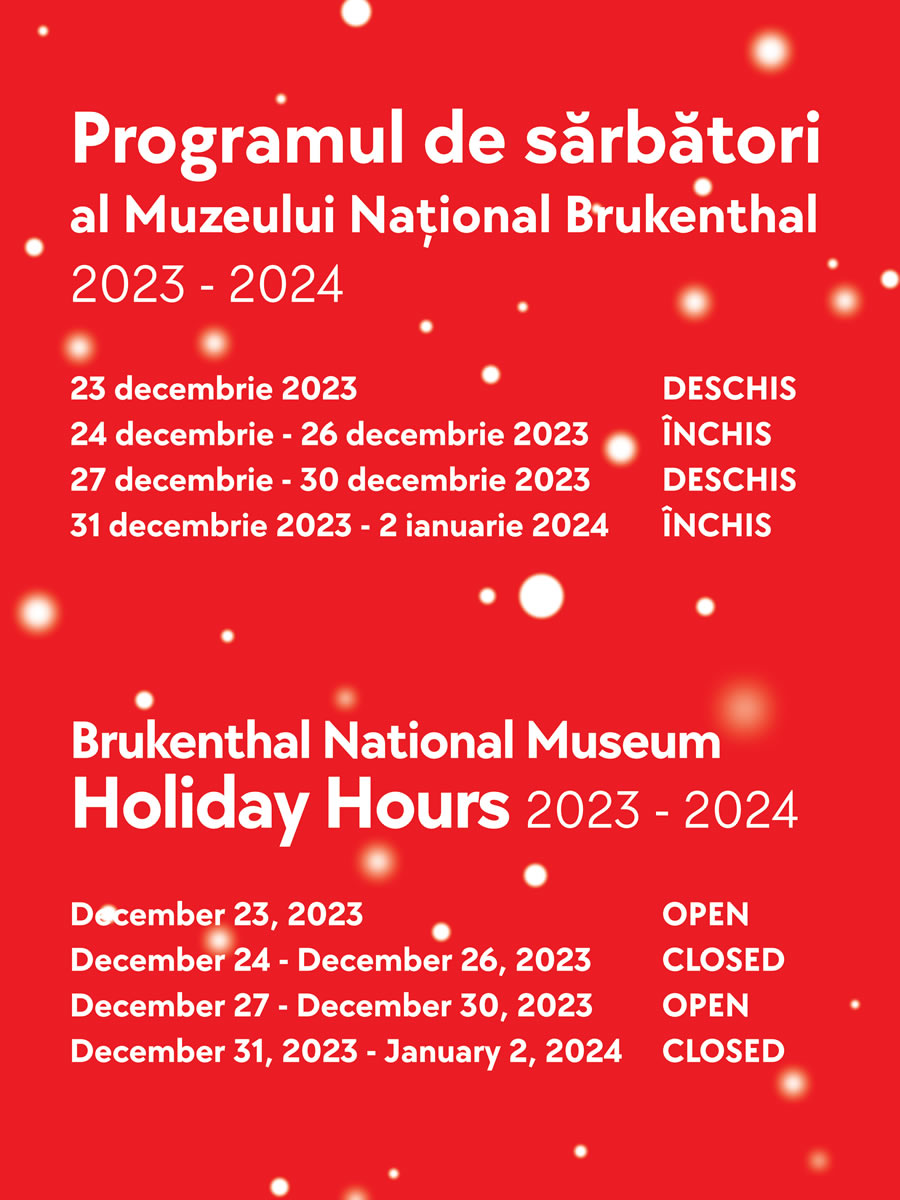 Programul de sărbători
al Muzeului Național Brukenthal
2023 - 2024

| | |
|---|---|
| 23 decembrie 2023 | DESCHIS |
| 24 decembrie - 26 decembrie 2023 | ÎNCHIS |
| 27 decembrie - 30 decembrie 2023 | DESCHIS |
| 31 decembrie 2023 - 2 ianuarie 2024 | ÎNCHIS |

Brukenthal National Museum
Holiday Hours 2023 - 2024

| | |
|---|---|
| December 23, 2023 | OPEN |
| December 24 - December 26, 2023 | CLOSED |
| December 27 - December 30, 2023 | OPEN |
| December 31, 2023 - January 2, 2024 | CLOSED |